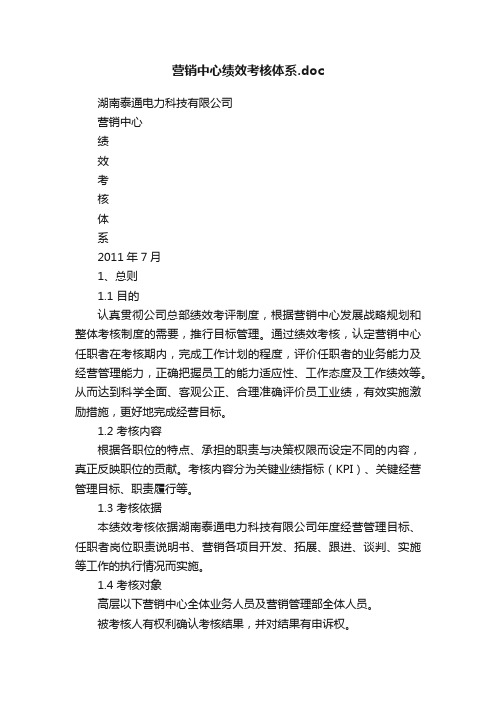 营销中心绩效考核体系.doc

湖南泰通电力科技有限公司

营销中心

绩

效

考

核

体

系

2011 年 7 月

1、总则

1.1 目的

认真贯彻公司总部绩效考评制度，根据营销中心发展战略规划和整体考核制度的需要，推行目标管理。通过绩效考核，认定营销中心任职者在考核期内，完成工作计划的程度，评价任职者的业务能力及经营管理能力，正确把握员工的能力适应性、工作态度及工作绩效等。从而达到科学全面、客观公正、合理准确评价员工业绩，有效实施激励措施，更好地完成经营目标。

1.2 考核内容

根据各职位的特点、承担的职责与决策权限而设定不同的内容，真正反映职位的贡献。考核内容分为关键业绩指标（KPI）、关键经营管理目标、职责履行等。

1.3 考核依据

本绩效考核依据湖南泰通电力科技有限公司年度经营管理目标、任职者岗位职责说明书、营销各项目开发、拓展、跟进、谈判、实施等工作的执行情况而实施。

1.4 考核对象

高层以下营销中心全体业务人员及营销管理部全体人员。

被考核人有权利确认考核结果，并对结果有申诉权。